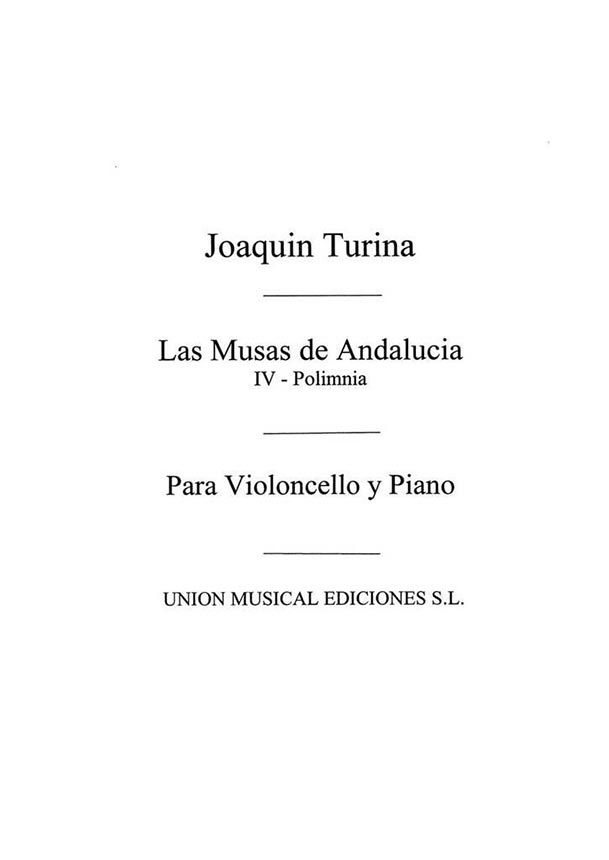 Joaquin Turina

Las Musas de Andalucia
IV - Polimnia

Para Violoncello y Piano

UNION MUSICAL EDICIONES S.L.